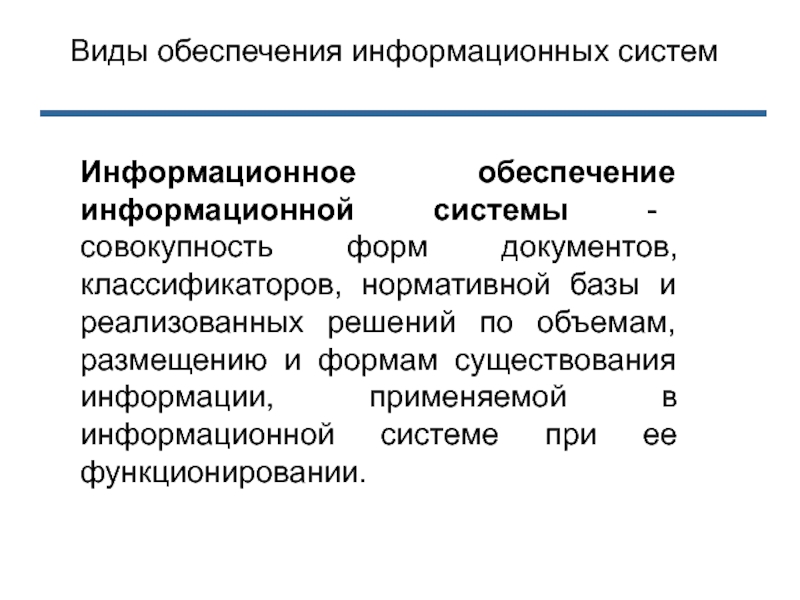 Виды обеспечения информационных систем

Информационное обеспечение информационной системы - совокупность форм документов, классификаторов, нормативной базы и реализованных решений по объемам, размещению и формам существования информации, применяемой в информационной системе при ее функционировании.